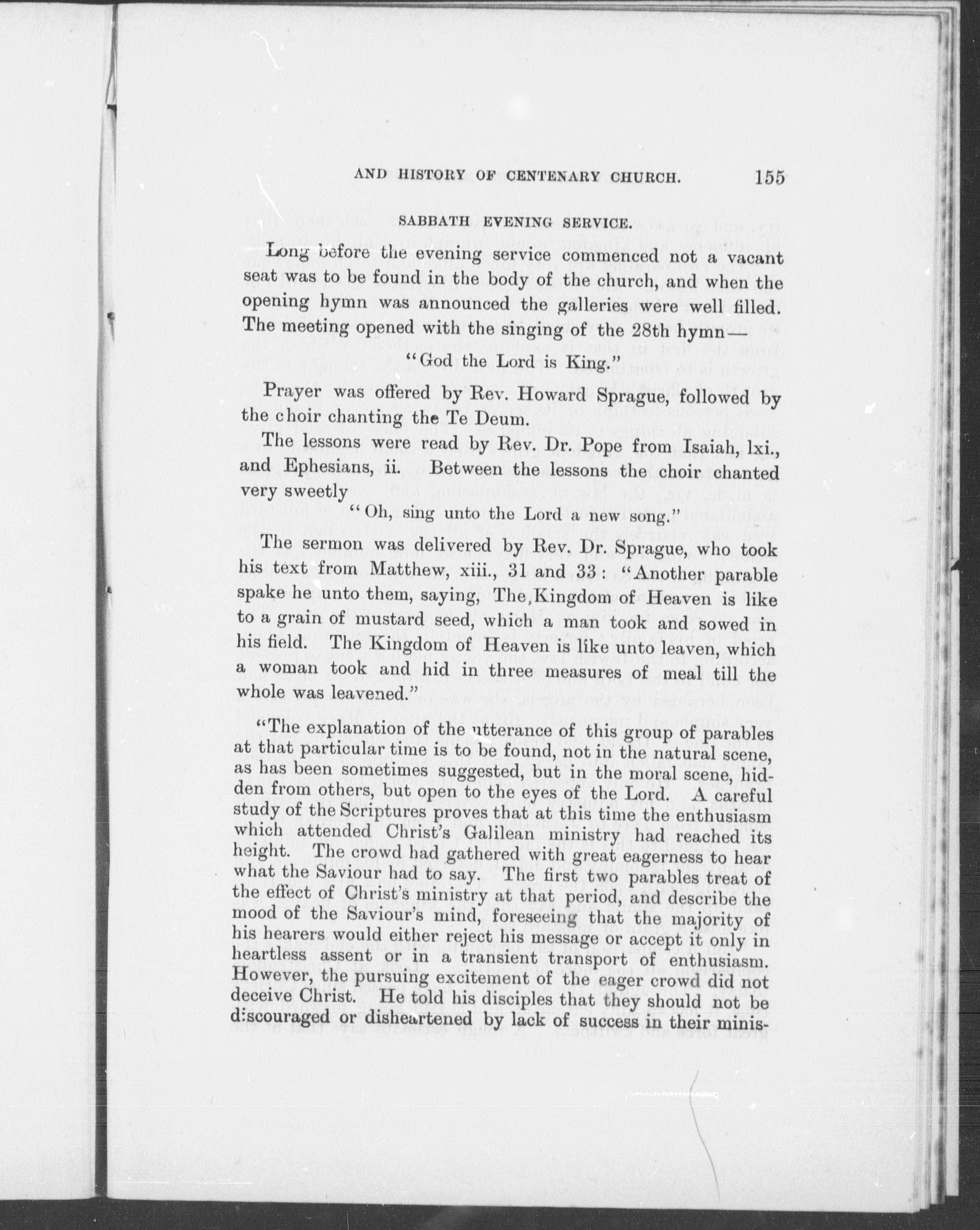 AND HISTORY OF CENTENARY CHURCH. 155

SABBATH EVENING SERVICE.

Long before the evening service commenced not a vacant seat was to be found in the body of the church, and when the opening hymn was announced the galleries were well filled. The meeting opened with the singing of the 28th hymn—

"God the Lord is King."

Prayer was offered by Rev. Howard Sprague, followed by the choir chanting the Te Deum.

The lessons were read by Rev. Dr. Pope from Isaiah, lxi., and Ephesians, ii. Between the lessons the choir chanted very sweetly

"Oh, sing unto the Lord a new song."

The sermon was delivered by Rev. Dr. Sprague, who took his text from Matthew, xiii., 31 and 33: "Another parable spake he unto them, saying, The Kingdom of Heaven is like to a grain of mustard seed, which a man took and sowed in his field. The Kingdom of Heaven is like unto leaven, which a woman took and hid in three measures of meal till the whole was leavened."

"The explanation of the utterance of this group of parables at that particular time is to be found, not in the natural scene, as has been sometimes suggested, but in the moral scene, hidden from others, but open to the eyes of the Lord. A careful study of the Scriptures proves that at this time the enthusiasm which attended Christ's Galilean ministry had reached its height. The crowd had gathered with great eagerness to hear what the Saviour had to say. The first two parables treat of the effect of Christ's ministry at that period, and describe the mood of the Saviour's mind, foreseeing that the majority of his hearers would either reject his message or accept it only in heartless assent or in a transient transport of enthusiasm. However, the pursuing excitement of the eager crowd did not deceive Christ. He told his disciples that they should not be discouraged or disheartened by lack of success in their minis-